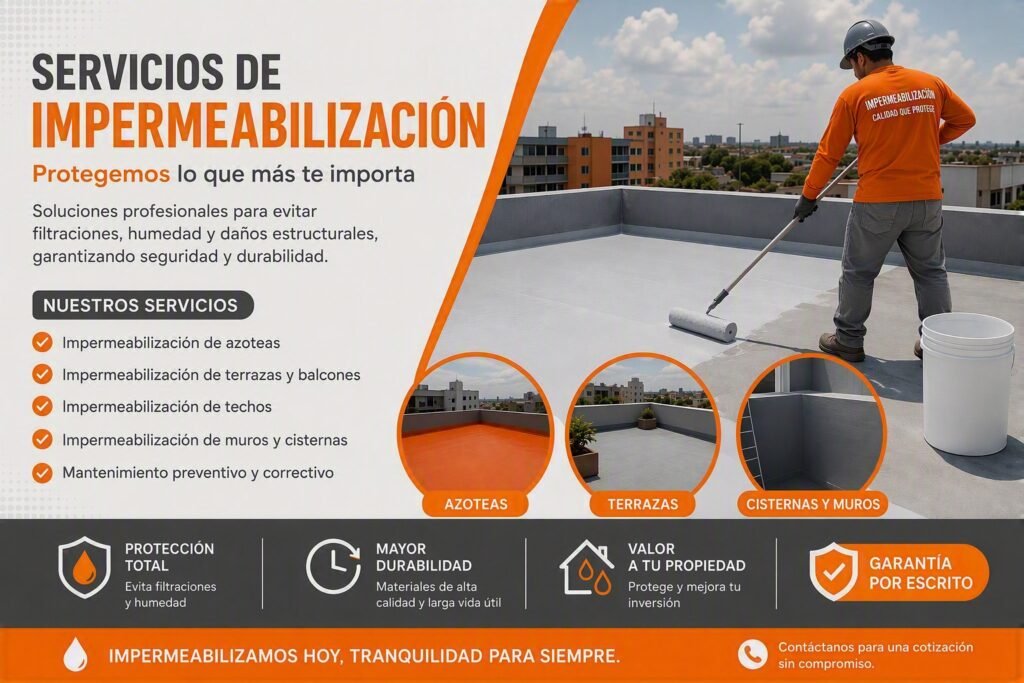 SERVICIOS DE
IMPERMEABILIZACIÓN

Protegemos lo que más te importa

Soluciones profesionales para evitar filtraciones, humedad y daños estructurales, garantizando seguridad y durabilidad.

NUESTROS SERVICIOS

✓ Impermeabilización de azoteas
✓ Impermeabilización de terrazas y balcones
✓ Impermeabilización de techos
✓ Impermeabilización de muros y cisternas
✓ Mantenimiento preventivo y correctivo

IMPERMEABILIZACIÓN
CALIDAD QUE PROTEGE

AZOTEAS

TERRAZAS

CISTERNAS Y MUROS

PROTECCIÓN TOTAL
Evita filtraciones y humedad

MAYOR DURABILIDAD
Materiales de alta calidad y larga vida útil

VALOR A TU PROPIEDAD
Protege y mejora tu inversión

GARANTÍA POR ESCRITO

IMPERMEABILIZAMOS HOY, TRANQUILIDAD PARA SIEMPRE.

Contáctanos para una cotización sin compromiso.